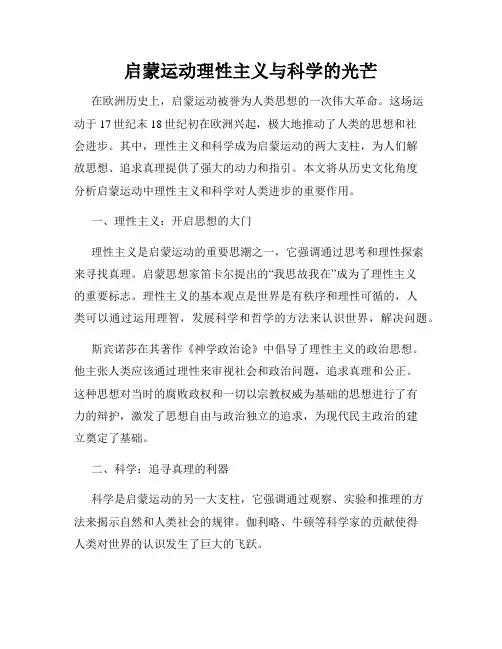 启蒙运动理性主义与科学的光芒

在欧洲历史上，启蒙运动被誉为人类思想的一次伟大革命。这场运动于17世纪末18世纪初在欧洲兴起，极大地推动了人类的思想和社会进步。其中，理性主义和科学成为启蒙运动的两大支柱，为人们解放思想、追求真理提供了强大的动力和指引。本文将从历史文化角度分析启蒙运动中理性主义和科学对人类进步的重要作用。

一、理性主义：开启思想的大门

理性主义是启蒙运动的重要思潮之一，它强调通过思考和理性探索来寻找真理。启蒙思想家笛卡尔提出的“我思故我在”成为了理性主义的重要标志。理性主义的基本观点是世界是有秩序和理性可循的，人类可以通过运用理智，发展科学和哲学的方法来认识世界，解决问题。

斯宾诺莎在其著作《神学政治论》中倡导了理性主义的政治思想。他主张人类应该通过理性来审视社会和政治问题，追求真理和公正。这种思想对当时的腐败政权和一切以宗教权威为基础的思想进行了有力的辩护，激发了思想自由与政治独立的追求，为现代民主政治的建立奠定了基础。

二、科学：追寻真理的利器

科学是启蒙运动的另一大支柱，它强调通过观察、实验和推理的方法来揭示自然和人类社会的规律。伽利略、牛顿等科学家的贡献使得人类对世界的认识发生了巨大的飞跃。